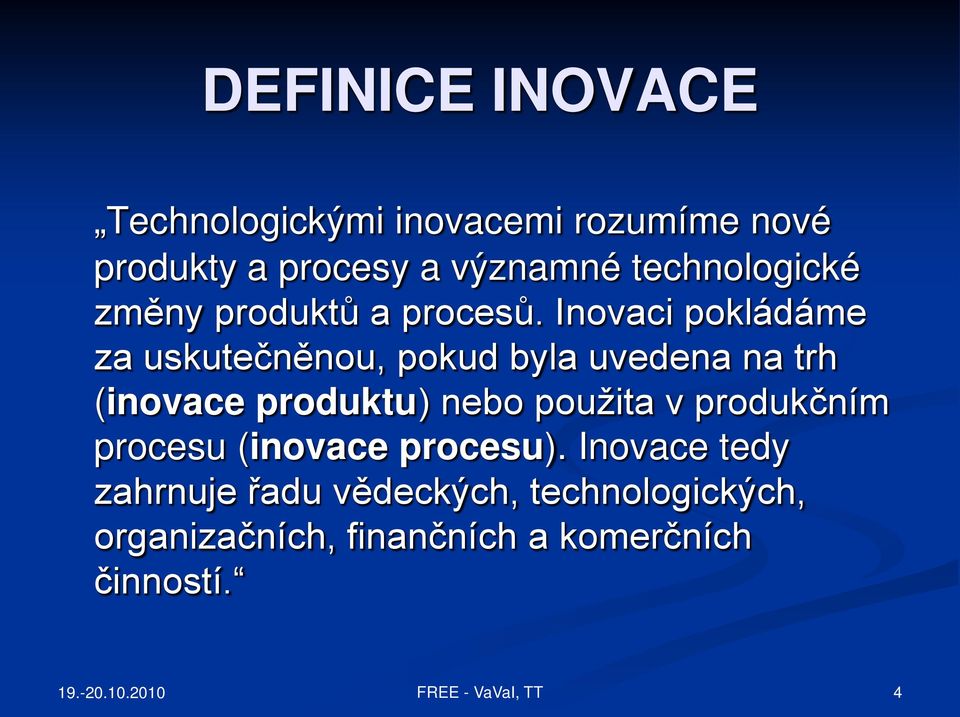 DEFINICE INOVACE

„Technologickými inovacemi rozumíme nové produkty a procesy a významné technologické změny produktů a procesů. Inovaci pokládáme za uskutečněnou, pokud byla uvedena na trh (inovace produktu) nebo použita v produkčním procesu (inovace procesu). Inovace tedy zahrnuje řadu vědeckých, technologických, organizačních, finančních a komerčních činností.“

19.-20.10.2010

FREE - VaVaI, TT

4